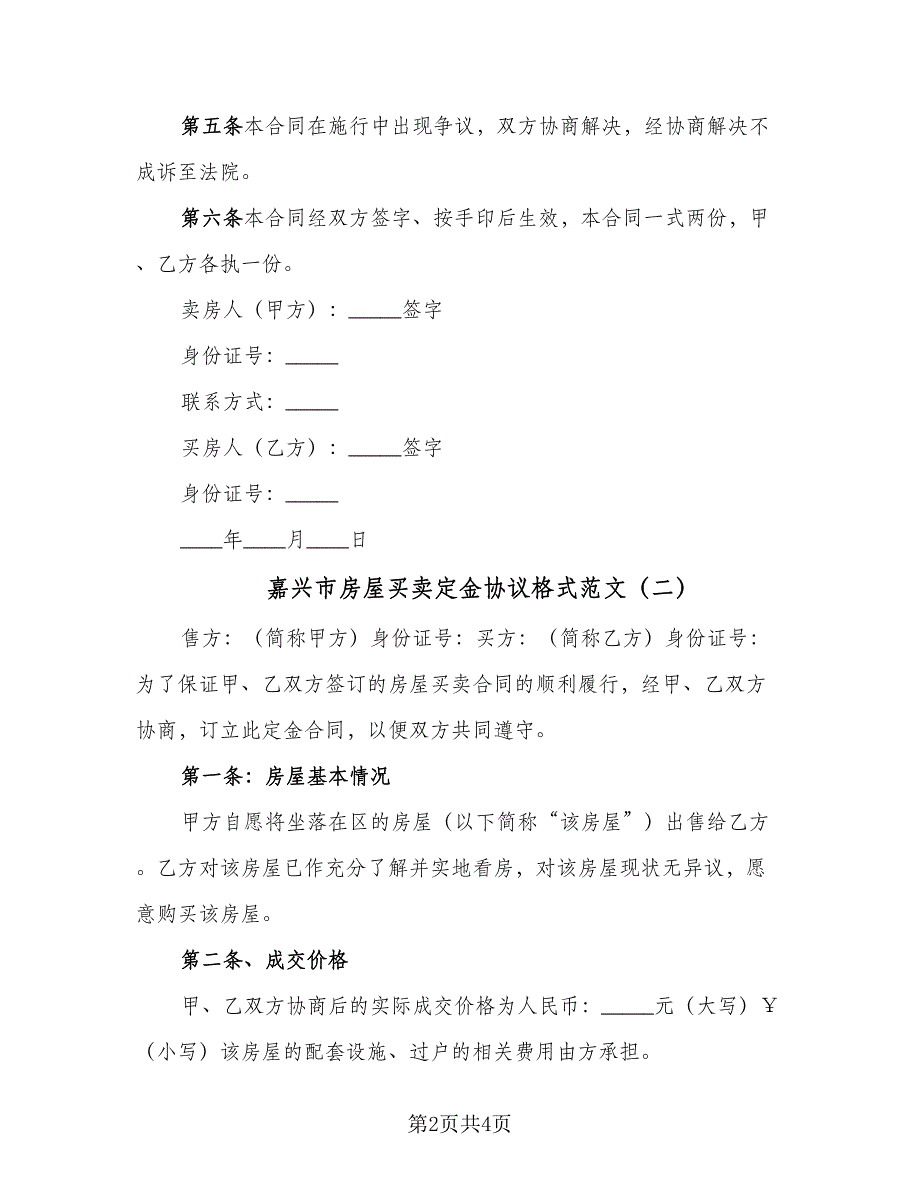 第五条本合同在施行中出现争议，双方协商解决，经协商解决不成诉至法院。

第六条本合同经双方签字、按手印后生效，本合同一式两份，甲、乙方各执一份。

卖房人（甲方）：_____签字

身份证号：_____

联系方式：_____

买房人（乙方）：_____签字

身份证号：_____

____年____月____日

嘉兴市房屋买卖定金协议格式范文（二）

售方：（简称甲方）身份证号：买方：（简称乙方）身份证号：为了保证甲、乙双方签订的房屋买卖合同的顺利履行，经甲、乙双方协商，订立此定金合同，以便双方共同遵守。

第一条：房屋基本情况

甲方自愿将坐落在区的房屋（以下简称“该房屋”）出售给乙方。乙方对该房屋已作充分了解并实地看房，对该房屋现状无异议，愿意购买该房屋。

第二条、成交价格

甲、乙双方协商后的实际成交价格为人民币：_____元（大写）￥（小写）该房屋的配套设施、过户的相关费用由方承担。

第2页共4页